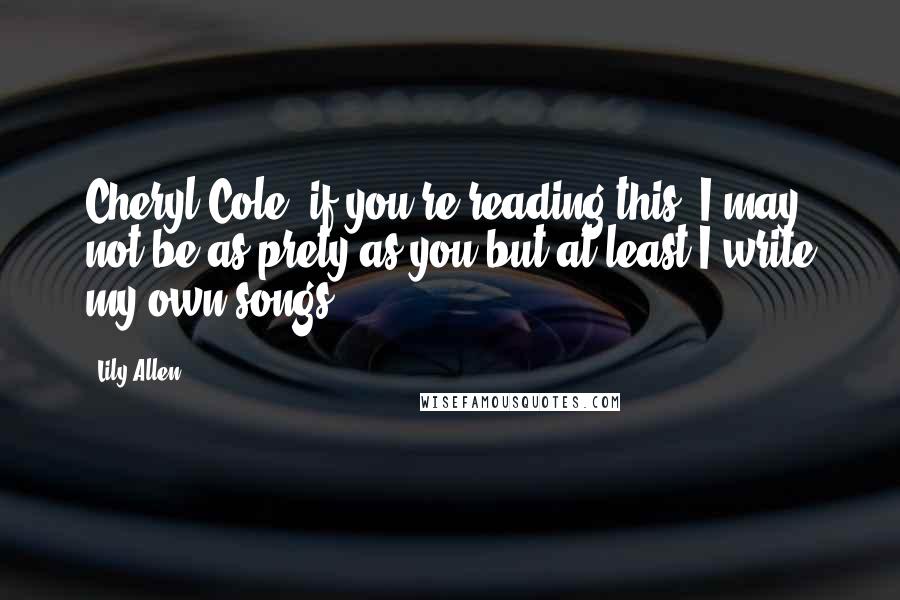 Cheryl Cole, if you're reading this, I may not be as prety as you but at least I write my own songs.

Lily Allen

WISEFAMOUSQUOTES.COM